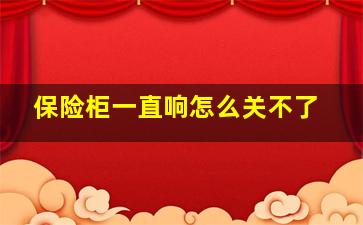 保险柜一直响怎么关不了